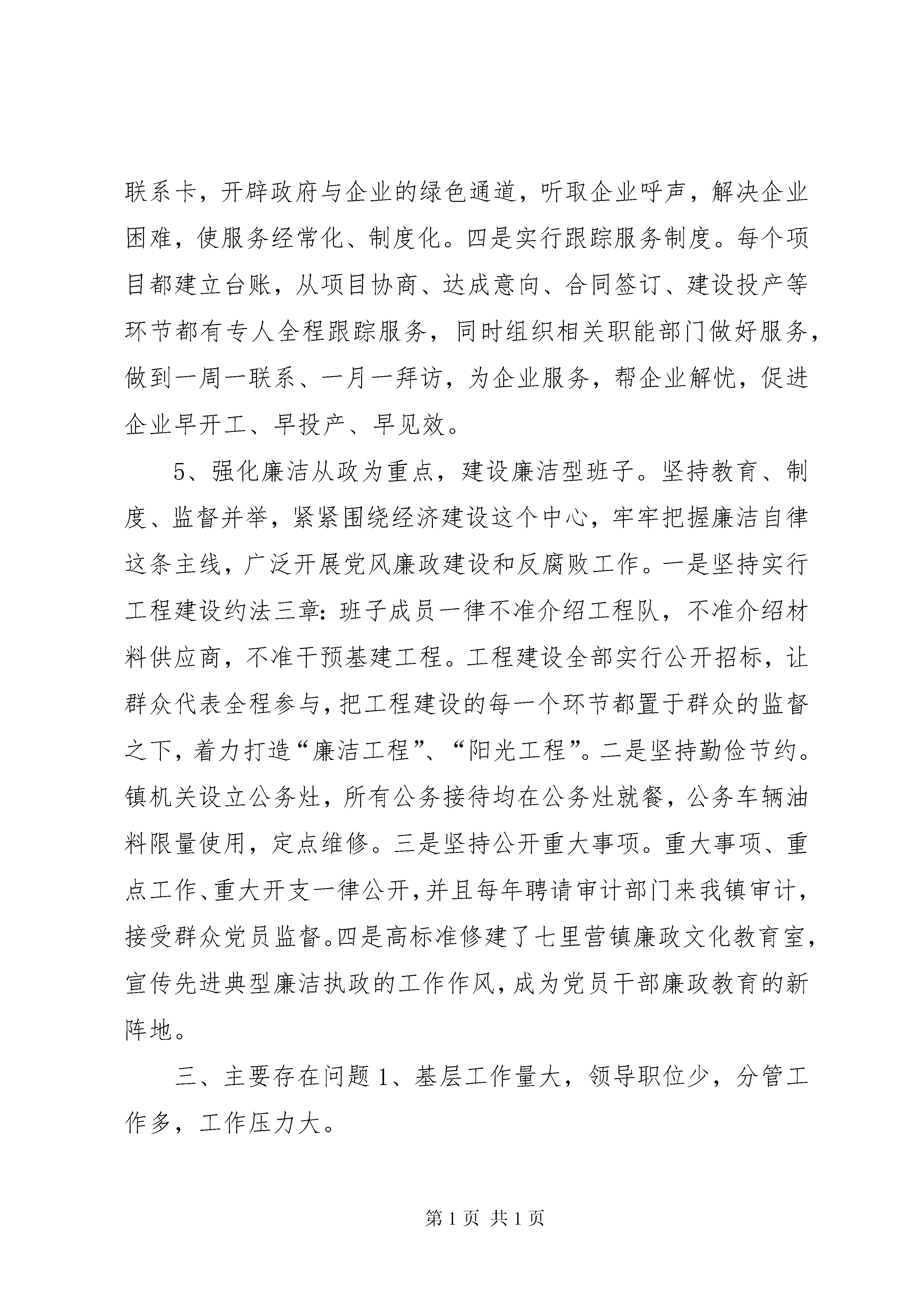 联系卡，开辟政府与企业的绿色通道，听取企业呼声，解决企业困难，使服务经常化、制度化。四是实行跟踪服务制度。每个项目都建立台账，从项目协商、达成意向、合同签订、建设投产等环节都有专人全程跟踪服务，同时组织相关职能部门做好服务，做到一周一联系、一月一拜访，为企业服务，帮企业解忧，促进企业早开工、早投产、早见效。

5、强化廉洁从政为重点，建设廉洁型班子。坚持教育、制度、监督并举，紧紧围绕经济建设这个中心，牢牢把握廉洁自律这条主线，广泛开展党风廉政建设和反腐败工作。一是坚持实行工程建设约法三章：班子成员一律不准介绍工程队，不准介绍材料供应商，不准干预基建工程。工程建设全部实行公开招标，让群众代表全程参与，把工程建设的每一个环节都置于群众的监督之下，着力打造“廉洁工程”、“阳光工程”。二是坚持勤俭节约。镇机关设立公务灶，所有公务接待均在公务灶就餐，公务车辆油料限量使用，定点维修。三是坚持公开重大事项。重大事项、重点工作、重大开支一律公开，并且每年聘请审计部门来我镇审计，接受群众党员监督。四是高标准修建了七里营镇廉政文化教育室，宣传先进典型廉洁执政的工作作风，成为党员干部廉政教育的新阵地。

三、主要存在问题 1、基层工作量大，领导职位少，分管工作多，工作压力大。

第 1 页 共 1 页